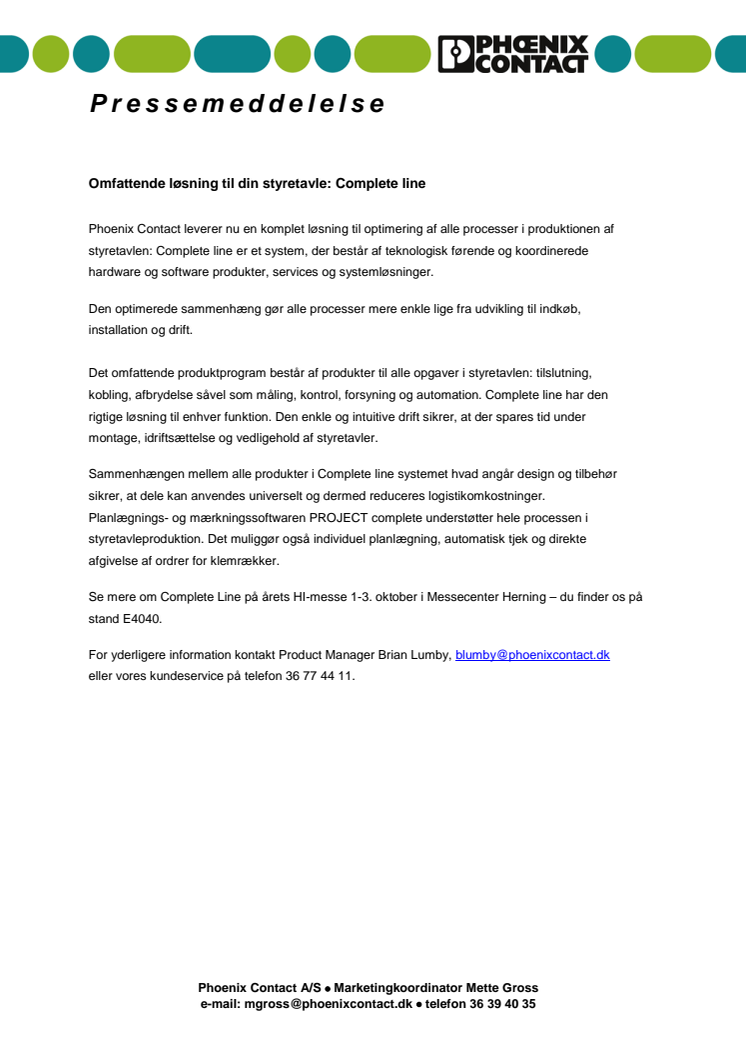 PHOENIX CONTACT

Pressemeddelelse

Omfattende løsning til din styretavle: Complete line

Phoenix Contact leverer nu en komplet løsning til optimering af alle processer i produktionen af styretavlen: Complete line er et system, der består af teknologisk førende og koordinerede hardware og software produkter, services og systemløsninger.

Den optimerede sammenhæng gør alle processer mere enkle lige fra udvikling til indkøb, installation og drift.

Det omfattende produktprogram består af produkter til alle opgaver i styretavlen: tilslutning, kobling, afbrydelse såvel som måling, kontrol, forsyning og automation. Complete line har den rigtige løsning til enhver funktion. Den enkle og intuitive drift sikrer, at der spares tid under montage, idriftsættelse og vedligehold af styretavler.

Sammenhængen mellem alle produkter i Complete line systemet hvad angår design og tilbehør sikrer, at dele kan anvendes universelt og dermed reduceres logistikomkostninger. Planlægnings- og mærkningssoftwaren PROJECT complete understøtter hele processen i styretavleproduktion. Det muliggør også individuel planlægning, automatisk tjek og direkte afgivelse af ordrer for klemrækker.

Se mere om Complete Line på årets HI-messe 1-3. oktober i Messecenter Herning – du finder os på stand E4040.

For yderligere information kontakt Product Manager Brian Lumby, blumby@phoenixcontact.dk eller vores kundeservice på telefon 36 77 44 11.

Phoenix Contact A/S ● Marketingkoordinator Mette Gross
e-mail: mgross@phoenixcontact.dk ● telefon 36 39 40 35